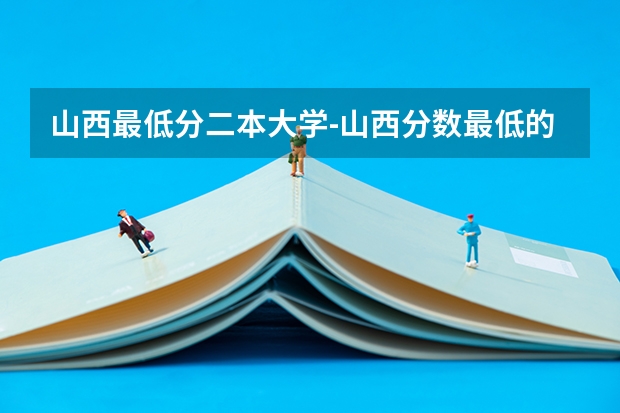 山西最低分二本大学-山西分数最低的